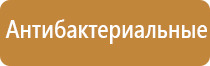 Антибактериальные